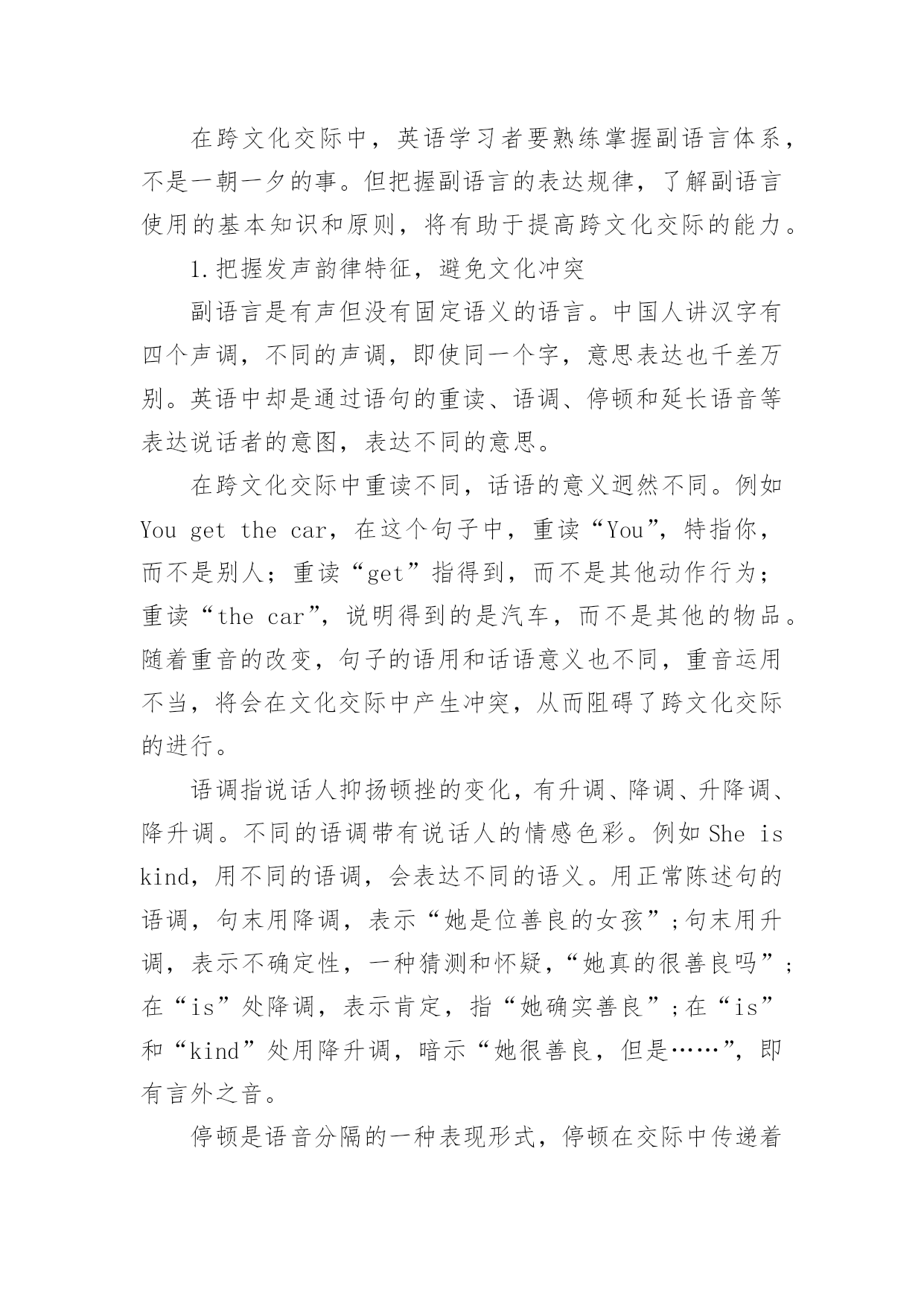 在跨文化交际中，英语学习者要熟练掌握副语言体系，不是一朝一夕的事。但把握副语言的表达规律，了解副语言使用的基本知识和原则，将有助于提高跨文化交际的能力。

1.把握发声韵律特征，避免文化冲突

副语言是有声但没有固定语义的语言。中国人讲汉字有四个声调，不同的声调，即使同一个字，意思表达也千差万别。英语中却是通过语句的重读、语调、停顿和延长语音等表达说话者的意图，表达不同的意思。

在跨文化交际中重读不同，话语的意义迥然不同。例如 You get the car，在这个句子中，重读“You”，特指你，而不是别人；重读“get”指得到，而不是其他动作行为；重读“the car”，说明得到的是汽车，而不是其他的物品。随着重音的改变，句子的语用和话语意义也不同，重音运用不当，将会在文化交际中产生冲突，从而阻碍了跨文化交际的进行。

语调指说话人抑扬顿挫的变化，有升调、降调、升降调、降升调。不同的语调带有说话人的情感色彩。例如 She is kind，用不同的语调，会表达不同的语义。用正常陈述句的语调，句末用降调，表示“她是位善良的女孩”；句末用升调，表示不确定性，一种猜测和怀疑，“她真的很善良吗”；在“is”处降调，表示肯定，指“她确实善良”；在“is”和“kind”处用降升调，暗示“她很善良，但是……”，即有言外之音。

停顿是语音分隔的一种表现形式，停顿在交际中传递着